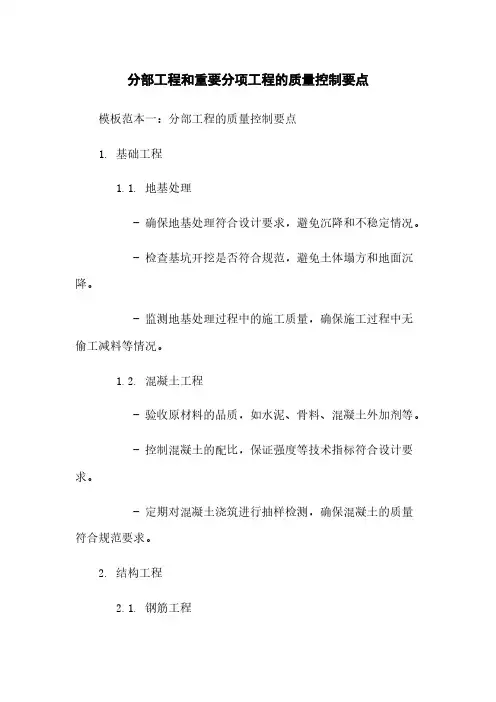 分部工程和重要分项工程的质量控制要点

模板范本一：分部工程的质量控制要点

1. 基础工程

1.1. 地基处理

- 确保地基处理符合设计要求，避免沉降和不稳定情况。

- 检查基坑开挖是否符合规范，避免土体塌方和地面沉降。

- 监测地基处理过程中的施工质量，确保施工过程中无偷工减料等情况。

1.2. 混凝土工程

- 验收原材料的品质，如水泥、骨料、混凝土外加剂等。

- 控制混凝土的配比，保证强度等技术指标符合设计要求。

- 定期对混凝土浇筑进行抽样检测，确保混凝土的质量符合规范要求。

2. 结构工程

2.1. 钢筋工程